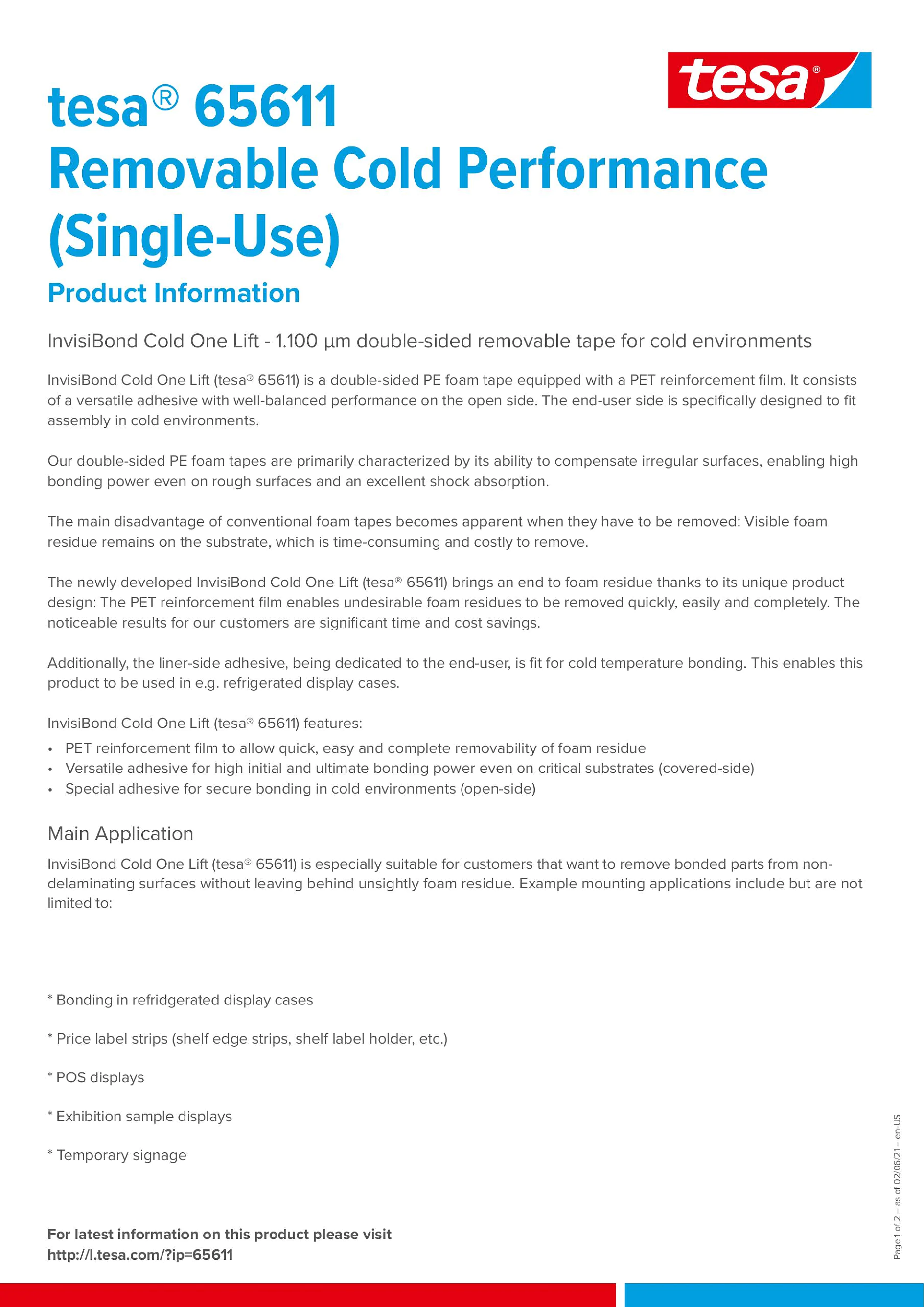 tesa®

tesa® 65611
Removable Cold Performance (Single-Use)

Product Information

InvisiBond Cold One Lift - 1.100 µm double-sided removable tape for cold environments

InvisiBond Cold One Lift (tesa® 65611) is a double-sided PE foam tape equipped with a PET reinforcement film. It consists of a versatile adhesive with well-balanced performance on the open side. The end-user side is specifically designed to fit assembly in cold environments.

Our double-sided PE foam tapes are primarily characterized by its ability to compensate irregular surfaces, enabling high bonding power even on rough surfaces and an excellent shock absorption.

The main disadvantage of conventional foam tapes becomes apparent when they have to be removed: Visible foam residue remains on the substrate, which is time-consuming and costly to remove.

The newly developed InvisiBond Cold One Lift (tesa® 65611) brings an end to foam residue thanks to its unique product design: The PET reinforcement film enables undesirable foam residues to be removed quickly, easily and completely. The noticeable results for our customers are significant time and cost savings.

Additionally, the liner-side adhesive, being dedicated to the end-user, is fit for cold temperature bonding. This enables this product to be used in e.g. refrigerated display cases.

InvisiBond Cold One Lift (tesa® 65611) features:
• PET reinforcement film to allow quick, easy and complete removability of foam residue
• Versatile adhesive for high initial and ultimate bonding power even on critical substrates (covered-side)
• Special adhesive for secure bonding in cold environments (open-side)

Main Application
InvisiBond Cold One Lift (tesa® 65611) is especially suitable for customers that want to remove bonded parts from non-delaminating surfaces without leaving behind unsightly foam residue. Example mounting applications include but are not limited to:

* Bonding in refridgerated display cases

* Price label strips (shelf edge strips, shelf label holder, etc.)

* POS displays

* Exhibition sample displays

* Temporary signage

For latest information on this product please visit
http://l.tesa.com/?ip=65611

Page 1 of 2 – as of 02/06/21 – en-US